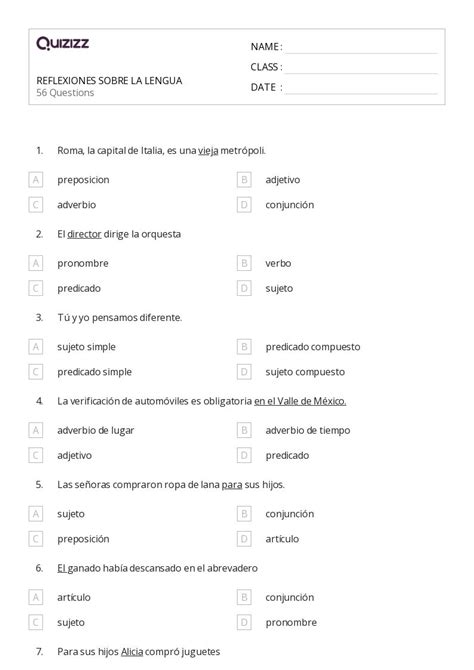 Quizizz

REFLEXIONES SOBRE LA LENGUA
56 Questions

NAME :
CLASS :
DATE :

1. Roma, la capital de Italia, es una vieja metrópoli.

A preposicion
B adjetivo
C adverbio
D conjunción

2. El director dirige la orquesta

A pronombre
B verbo
C predicado
D sujeto

3. Tú y yo pensamos diferente.

A sujeto simple
B predicado compuesto
C predicado simple
D sujeto compuesto

4. La verificación de automóviles es obligatoria en el Valle de México.

A adverbio de lugar
B adverbio de tiempo
C adjetivo
D predicado

5. Las señoras compraron ropa de lana para sus hijos.

A sujeto
B conjunción
C preposición
D artículo

6. El ganado había descansado en el abrevadero

A artículo
B conjunción
C sujeto
D pronombre

7. Para sus hijos Alicia compró juguetes